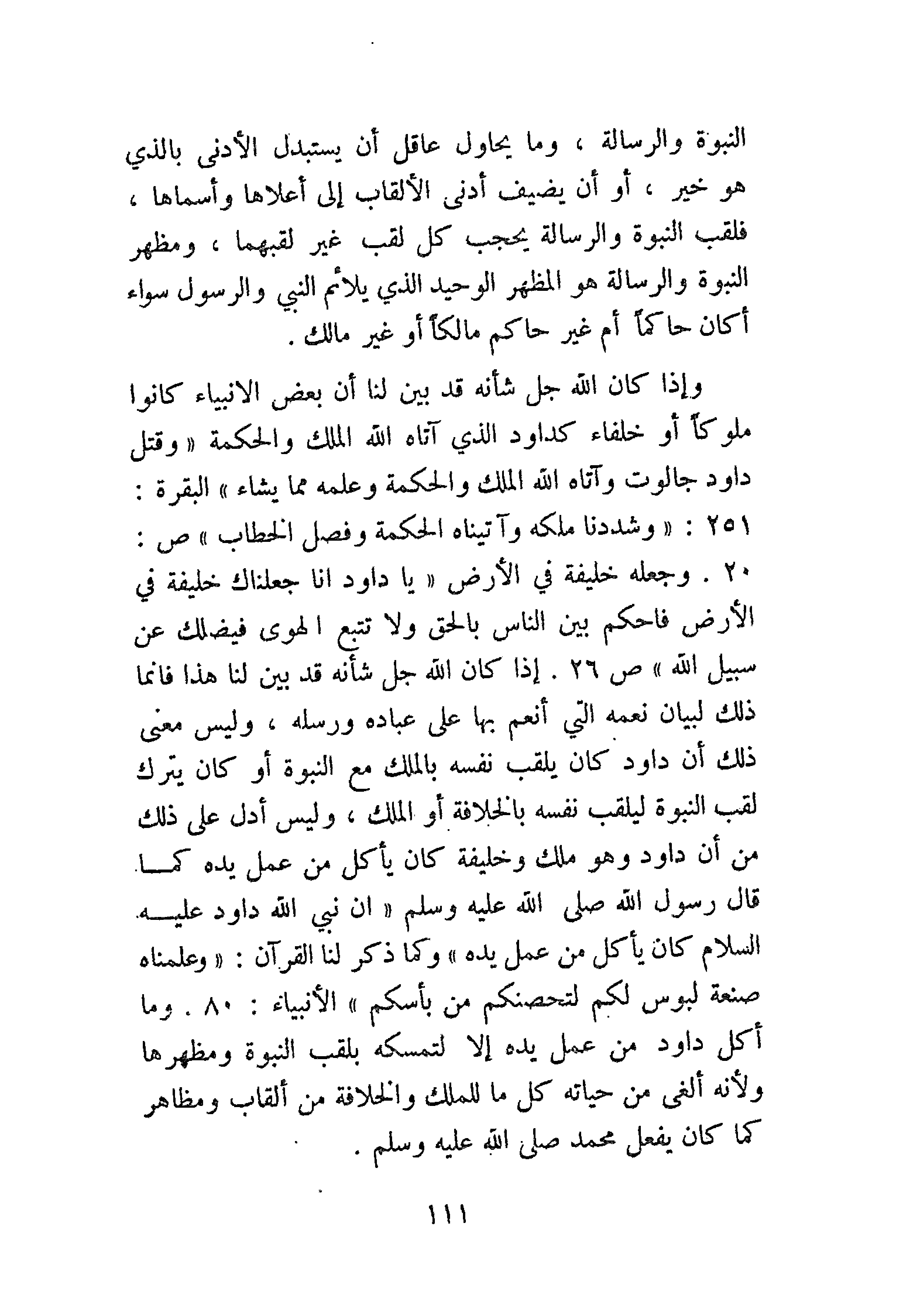 النبوة والرسالة ، وما يحاول عاقل أن يستبدل الأدنى بالذي هو خير ، أو أن يضيف أدنى الألقاب إلى أعلاها وأسماها ، فلقب النبوة والرسالة يحجب كل لقب غير لقبهما ، ومظهر النبوة والرسالة هو المظهر الوحيد الذي يلائم النبي والرسول سواء أكان حاكماً أم غير حاكم مالكاً أو غير مالك .

وإذا كان الله جل شأنه قد بين لنا أن بعض الانبياء كانوا ملوكاً أو خلفاء كداود الذي آتاه الله الملك والحكمة « وقتل داود جالوت وآتاه الله الملك والحكمة وعلمه مما يشاء » البقرة : ٢٥١ : « وشددنا ملكه وآتيناه الحكمة وفصل الخطاب » ص : ٢٠ . وجعله خليفة في الأرض « يا داود انا جعلناك خليفة في الأرض فاحكم بين الناس بالحق ولا تتبع الهوى فيضلك عن سبيل الله » ص ٢٦ . إذا كان الله جل شأنه قد بين لنا هذا فانما ذلك لبيان نعمه التي أنعم بها على عباده ورسله ، وليس معنى ذلك أن داود كان يلقب نفسه بالملك مع النبوة أو كان يترك لقب النبوة ليلقب نفسه بالخلافة أو الملك ، وليس أدل على ذلك من أن داود وهو ملك وخليفة كان يأكل من عمل يده كما قال رسول الله صلى الله عليه وسلم « ان نبي الله داود عليه السلام كان يأكل من عمل يده » وكما ذكر لنا القرآن : « وعلمناه صنعة لبوس لكم لتحصنكم من بأسكم » الأنبياء : ٨٠ . وما أكل داود من عمل يده إلا لتمسكه بلقب النبوة ومظهرها ولأنه ألغى من حياته كل ما للملك والخلافة من ألقاب ومظاهر كما كان يفعل محمد صلى الله عليه وسلم .

١١١